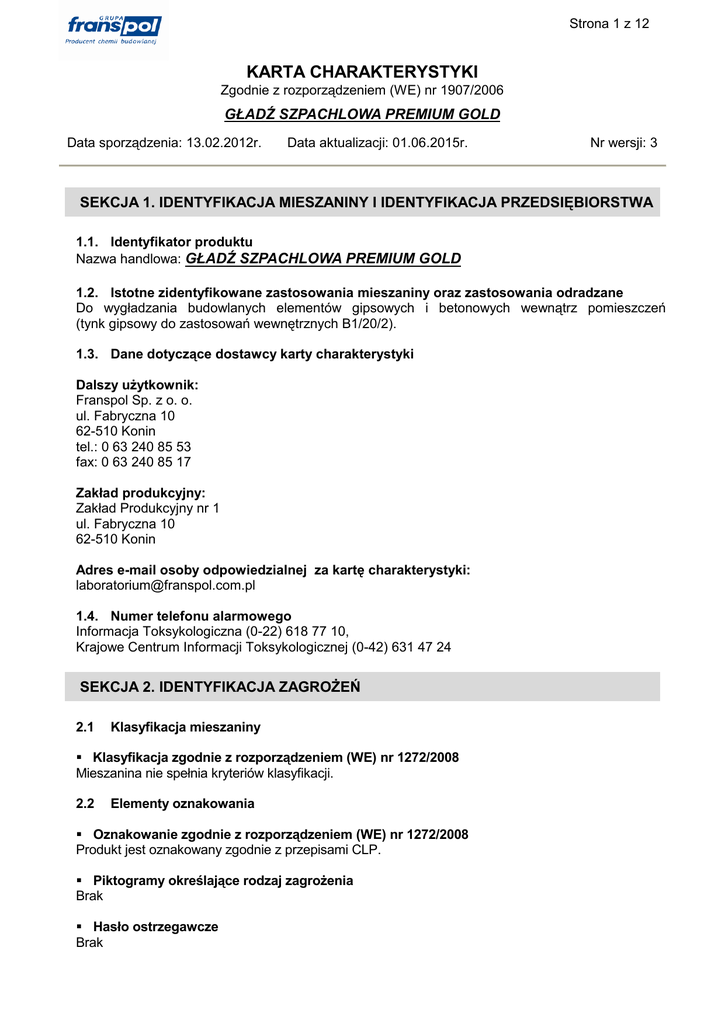 GRUPA
franspol
Producent chemii budowlanej

Strona 1 z 12

KARTA CHARAKTERYSTYKI
Zgodnie z rozporządzeniem (WE) nr 1907/2006
GŁADŹ SZPACHLOWA PREMIUM GOLD

Data sporządzenia: 13.02.2012r. Data aktualizacji: 01.06.2015r. Nr wersji: 3

SEKCJA 1. IDENTYFIKACJA MIESZANINY I IDENTYFIKACJA PRZEDSIĘBIORSTWA

1.1. Identyfikator produktu
Nazwa handlowa: GŁADŹ SZPACHLOWA PREMIUM GOLD

1.2. Istotne zidentyfikowane zastosowania mieszaniny oraz zastosowania odradzane
Do wygładzania budowlanych elementów gipsowych i betonowych wewnątrz pomieszczeń (tynk gipsowy do zastosowań wewnętrznych B1/20/2).

1.3. Dane dotyczące dostawcy karty charakterystyki

Dalszy użytkownik:
Franspol Sp. z o. o.
ul. Fabryczna 10
62-510 Konin
tel.: 0 63 240 85 53
fax: 0 63 240 85 17

Zakład produkcyjny:
Zakład Produkcyjny nr 1
ul. Fabryczna 10
62-510 Konin

Adres e-mail osoby odpowiedzialnej za kartę charakterystyki:
laboratorium@franspol.com.pl

1.4. Numer telefonu alarmowego
Informacja Toksykologiczna (0-22) 618 77 10,
Krajowe Centrum Informacji Toksykologicznej (0-42) 631 47 24

SEKCJA 2. IDENTYFIKACJA ZAGROŻEŃ

2.1 Klasyfikacja mieszaniny

▪ Klasyfikacja zgodnie z rozporządzeniem (WE) nr 1272/2008
Mieszanina nie spełnia kryteriów klasyfikacji.

2.2 Elementy oznakowania

▪ Oznakowanie zgodnie z rozporządzeniem (WE) nr 1272/2008
Produkt jest oznakowany zgodnie z przepisami CLP.

▪ Piktogramy określające rodzaj zagrożenia
Brak

▪ Hasło ostrzegawcze
Brak